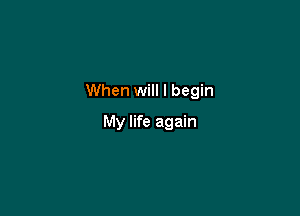 When will I begin

My life again